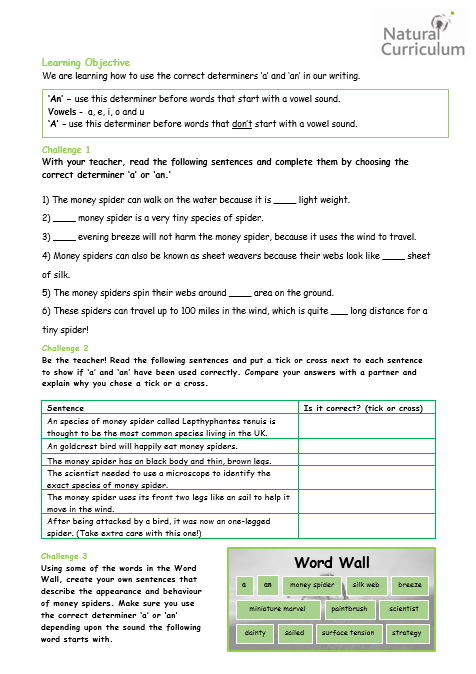 Natural Curriculum

Learning Objective
We are learning how to use the correct determiners 'a' and 'an' in our writing.

'An' – use this determiner before words that start with a vowel sound.
Vowels - a, e, i, o and u
'A' – use this determiner before words that don't start with a vowel sound.

Challenge 1
With your teacher, read the following sentences and complete them by choosing the correct determiner 'a' or 'an.'

1) The money spider can walk on the water because it is ____ light weight.

2) ____ money spider is a very tiny species of spider.

3) ____ evening breeze will not harm the money spider, because it uses the wind to travel.

4) Money spiders can also be known as sheet weavers because their webs look like ____ sheet of silk.

5) The money spiders spin their webs around ____ area on the ground.

6) These spiders can travel up to 100 miles in the wind, which is quite ___ long distance for a tiny spider!

Challenge 2
Be the teacher! Read the following sentences and put a tick or cross next to each sentence to show if 'a' and 'an' have been used correctly. Compare your answers with a partner and explain why you chose a tick or a cross.

| Sentence | Is it correct? (tick or cross) |
|---|---|
| An species of money spider called Lepthyphantes tenuis is thought to be the most common species living in the UK. | |
| An goldcrest bird will happily eat money spiders. | |
| The money spider has an black body and thin, brown legs. | |
| The scientist needed to use a microscope to identify the exact species of money spider. | |
| The money spider uses its front two legs like an sail to help it move in the wind. | |
| After being attacked by a bird, it was now an one-legged spider. (Take extra care with this one!) | |

Challenge 3
Using some of the words in the Word Wall, create your own sentences that describe the appearance and behaviour of money spiders. Make sure you use the correct determiner 'a' or 'an' depending upon the sound the following word starts with.

Word Wall
a
an
money spider
silk web
breeze
miniature marvel
paintbrush
scientist
dainty
sailed
surface tension
strategy